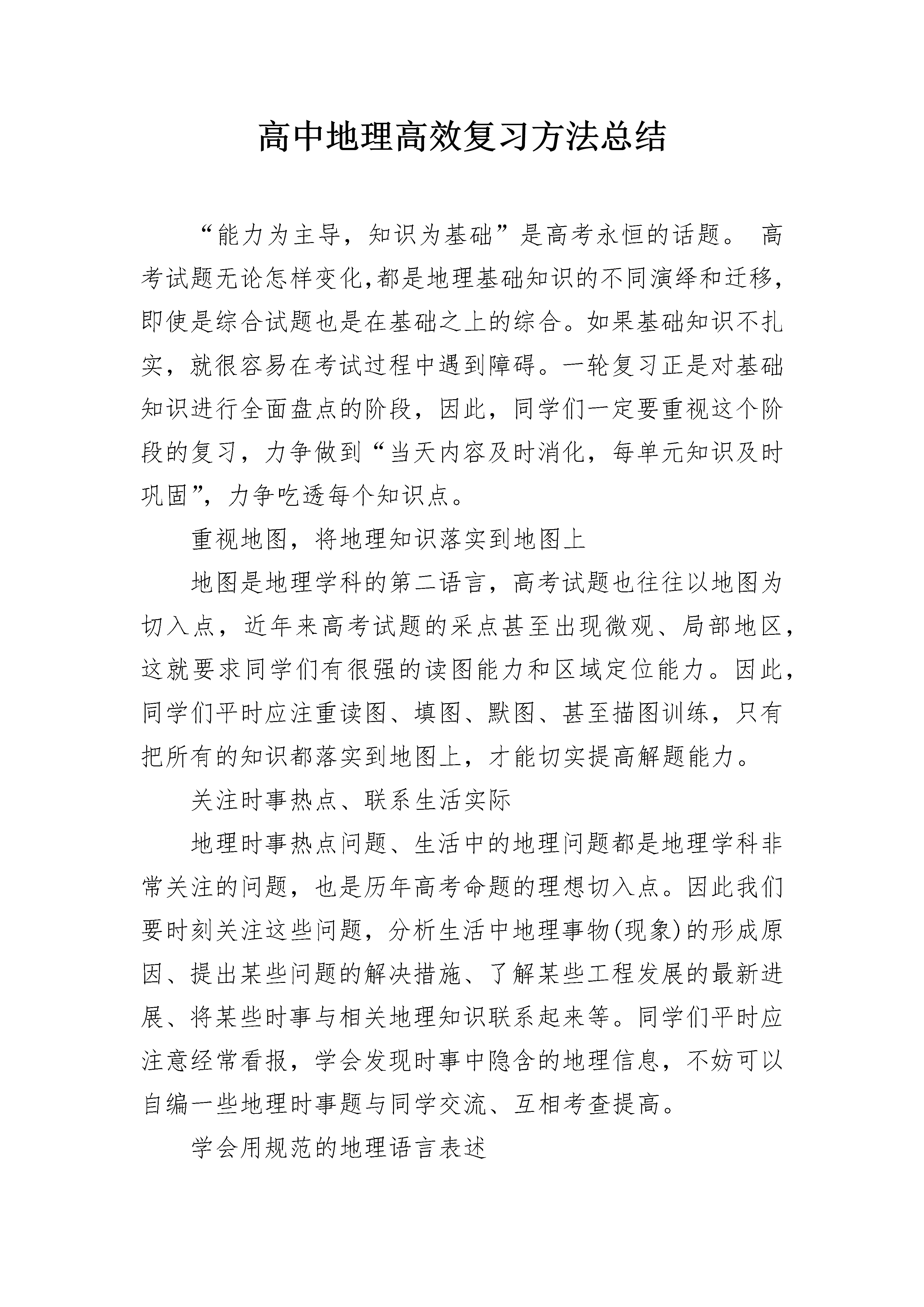 高中地理高效复习方法总结

“能力为主导，知识为基础”是高考永恒的话题。 高考试题无论怎样变化,都是地理基础知识的不同演绎和迁移，即使是综合试题也是在基础之上的综合。如果基础知识不扎实，就很容易在考试过程中遇到障碍。一轮复习正是对基础知识进行全面盘点的阶段，因此，同学们一定要重视这个阶段的复习，力争做到“当天内容及时消化，每单元知识及时巩固”，力争吃透每个知识点。

重视地图，将地理知识落实到地图上

地图是地理学科的第二语言，高考试题也往往以地图为切入点，近年来高考试题的采点甚至出现微观、局部地区，这就要求同学们有很强的读图能力和区域定位能力。因此，同学们平时应注重读图、填图、默图、甚至描图训练，只有把所有的知识都落实到地图上，才能切实提高解题能力。

关注时事热点、联系生活实际

地理时事热点问题、生活中的地理问题都是地理学科非常关注的问题，也是历年高考命题的理想切入点。因此我们要时刻关注这些问题，分析生活中地理事物(现象)的形成原因、提出某些问题的解决措施、了解某些工程发展的最新进展、将某些时事与相关地理知识联系起来等。同学们平时应注意经常看报，学会发现时事中隐含的地理信息，不妨可以自编一些地理时事题与同学交流、互相考查提高。

学会用规范的地理语言表述